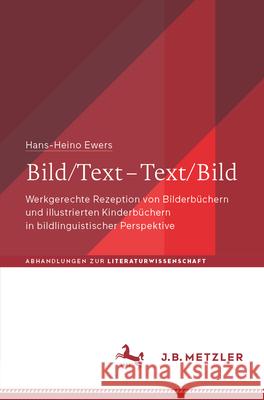 Hans-Heino Ewers

Bild/Text – Text/Bild

Werkgerechte Rezeption von Bilderbüchern und illustrierten Kinderbüchern in bildlinguistischer Perspektive

ABHANDLUNGEN ZUR LITERATURWISSENSCHAFT

J.B. METZLER

Kraina Książek